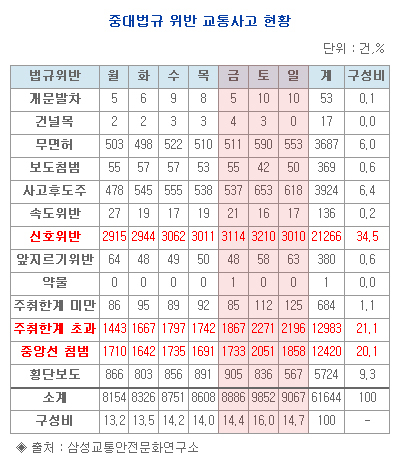 중대법규 위반 교통사고 현황

단위 : 건,%

| 법규위반 | 월 | 화 | 수 | 목 | 금 | 토 | 일 | 계 | 구성비 |
|---|---|---|---|---|---|---|---|---|---|
| 개문발차 | 5 | 6 | 9 | 8 | 5 | 10 | 10 | 53 | 0.1 |
| 건널목 | 2 | 2 | 3 | 3 | 4 | 3 | 0 | 17 | 0.0 |
| 무면허 | 503 | 498 | 522 | 510 | 511 | 590 | 553 | 3687 | 6.0 |
| 보도침범 | 55 | 57 | 57 | 53 | 55 | 42 | 50 | 369 | 0.6 |
| 사고후도주 | 478 | 545 | 555 | 538 | 537 | 653 | 618 | 3924 | 6.4 |
| 속도위반 | 27 | 19 | 17 | 19 | 21 | 16 | 17 | 136 | 0.2 |
| 신호위반 | 2915 | 2944 | 3062 | 3011 | 3114 | 3210 | 3010 | 21266 | 34.5 |
| 앞지르기위반 | 64 | 48 | 49 | 50 | 48 | 58 | 63 | 380 | 0.6 |
| 약물 | 0 | 0 | 0 | 0 | 1 | 0 | 0 | 1 | 0.0 |
| 주취한계 미만 | 86 | 95 | 89 | 92 | 85 | 112 | 125 | 684 | 1.1 |
| 주취한계 초과 | 1443 | 1667 | 1797 | 1742 | 1867 | 2271 | 2196 | 12983 | 21.1 |
| 중앙선 침범 | 1710 | 1642 | 1735 | 1691 | 1733 | 2051 | 1858 | 12420 | 20.1 |
| 횡단보도 | 866 | 803 | 856 | 891 | 905 | 836 | 567 | 5724 | 9.3 |
| 소계 | 8154 | 8326 | 8751 | 8608 | 8886 | 9852 | 9067 | 61644 | 100 |
| 구성비 | 13.2 | 13.5 | 14.2 | 14.0 | 14.4 | 16.0 | 14.7 | 100 | - |

◈ 출처 : 삼성교통안전문화연구소